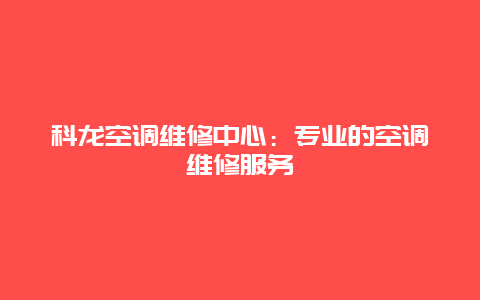 科龙空调维修中心：专业的空调维修服务